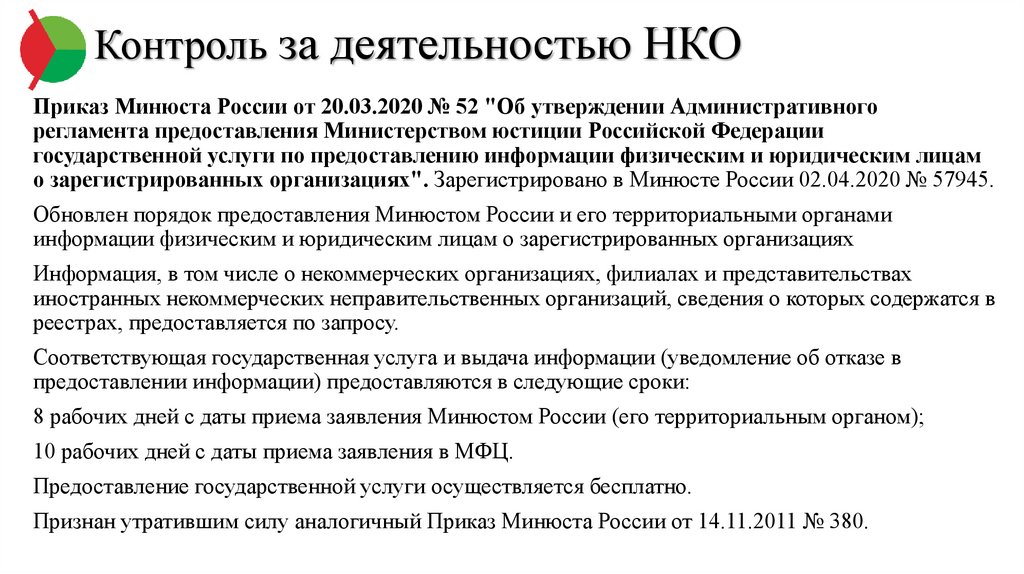 Контроль за деятельностью НКО

Приказ Минюста России от 20.03.2020 № 52 "Об утверждении Административного регламента предоставления Министерством юстиции Российской Федерации государственной услуги по предоставлению информации физическим и юридическим лицам о зарегистрированных организациях". Зарегистрировано в Минюсте России 02.04.2020 № 57945.

Обновлен порядок предоставления Минюстом России и его территориальными органами информации физическим и юридическим лицам о зарегистрированных организациях

Информация, в том числе о некоммерческих организациях, филиалах и представительствах иностранных некоммерческих неправительственных организаций, сведения о которых содержатся в реестрах, предоставляется по запросу.

Соответствующая государственная услуга и выдача информации (уведомление об отказе в предоставлении информации) предоставляются в следующие сроки:

8 рабочих дней с даты приема заявления Минюстом России (его территориальным органом);

10 рабочих дней с даты приема заявления в МФЦ.

Предоставление государственной услуги осуществляется бесплатно.

Признан утратившим силу аналогичный Приказ Минюста России от 14.11.2011 № 380.